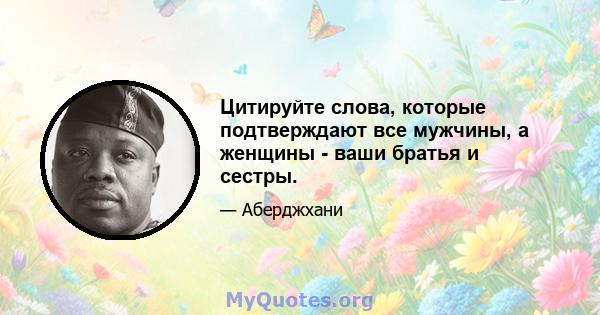 Цитируйте слова, которые подтверждают все мужчины, а женщины - ваши братья и сестры.

— Аберджхани

MyQuotes.org